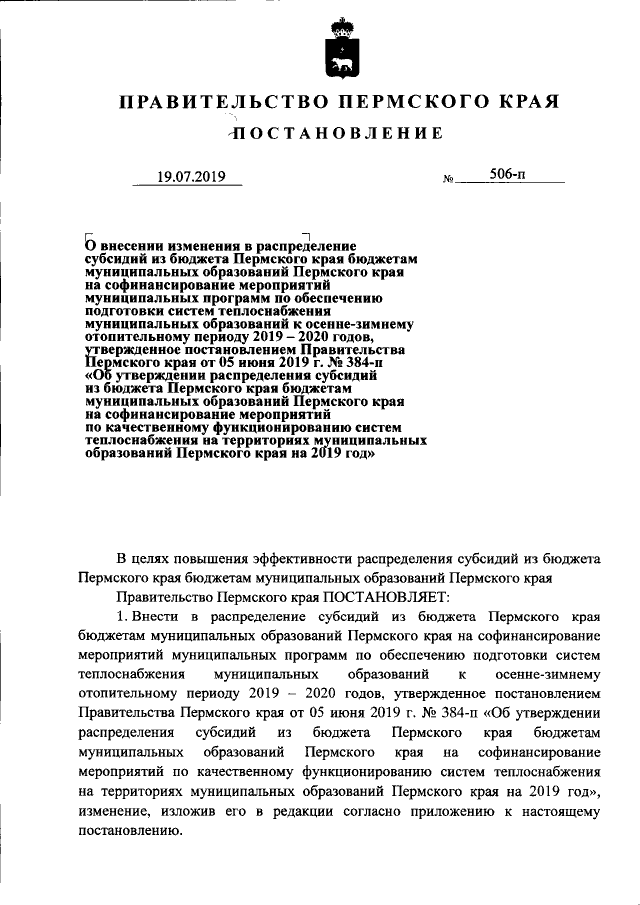 ПРАВИТЕЛЬСТВО ПЕРМСКОГО КРАЯ

ПОСТАНОВЛЕНИЕ

19.07.2019 № 506-п

О внесении изменения в распределение субсидий из бюджета Пермского края бюджетам муниципальных образований Пермского края на софинансирование мероприятий муниципальных программ по обеспечению подготовки систем теплоснабжения муниципальных образований к осенне-зимнему отопительному периоду 2019 – 2020 годов, утвержденное постановлением Правительства Пермского края от 05 июня 2019 г. № 384-п «Об утверждении распределения субсидий из бюджета Пермского края бюджетам муниципальных образований Пермского края на софинансирование мероприятий по качественному функционированию систем теплоснабжения на территориях муниципальных образований Пермского края на 2019 год»

В целях повышения эффективности распределения субсидий из бюджета Пермского края бюджетам муниципальных образований Пермского края

Правительство Пермского края ПОСТАНОВЛЯЕТ:

1. Внести в распределение субсидий из бюджета Пермского края бюджетам муниципальных образований Пермского края на софинансирование мероприятий муниципальных программ по обеспечению подготовки систем теплоснабжения муниципальных образований к осенне-зимнему отопительному периоду 2019 – 2020 годов, утвержденное постановлением Правительства Пермского края от 05 июня 2019 г. № 384-п «Об утверждении распределения субсидий из бюджета Пермского края бюджетам муниципальных образований Пермского края на софинансирование мероприятий по качественному функционированию систем теплоснабжения на территориях муниципальных образований Пермского края на 2019 год», изменение, изложив его в редакции согласно приложению к настоящему постановлению.